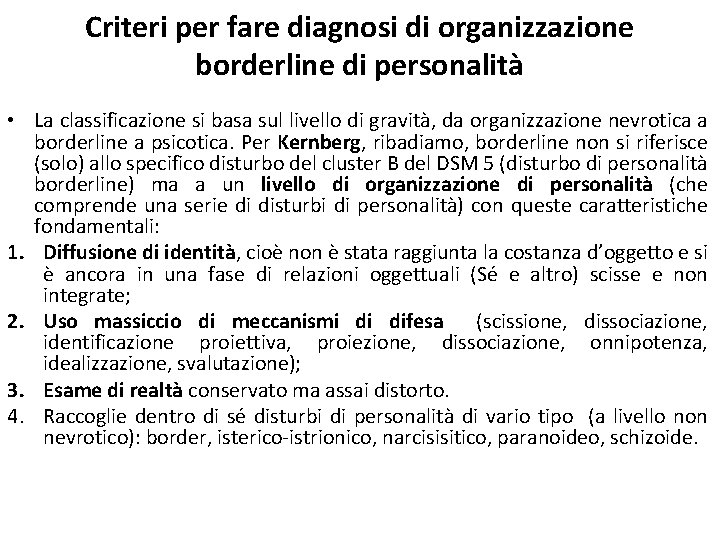 Criteri per fare diagnosi di organizzazione borderline di personalità

• La classificazione si basa sul livello di gravità, da organizzazione nevrotica a borderline a psicotica. Per Kernberg, ribadiamo, borderline non si riferisce (solo) allo specifico disturbo del cluster B del DSM 5 (disturbo di personalità borderline) ma a un livello di organizzazione di personalità (che comprende una serie di disturbi di personalità) con queste caratteristiche fondamentali:

1. Diffusione di identità, cioè non è stata raggiunta la costanza d'oggetto e si è ancora in una fase di relazioni oggettuali (Sé e altro) scisse e non integrate;
2. Uso massiccio di meccanismi di difesa (scissione, dissociazione, identificazione proiettiva, proiezione, dissociazione, onnipotenza, idealizzazione, svalutazione);
3. Esame di realtà conservato ma assai distorto.
4. Raccoglie dentro di sé disturbi di personalità di vario tipo (a livello non nevrotico): border, isterico-istrionico, narcisisitico, paranoideo, schizoide.